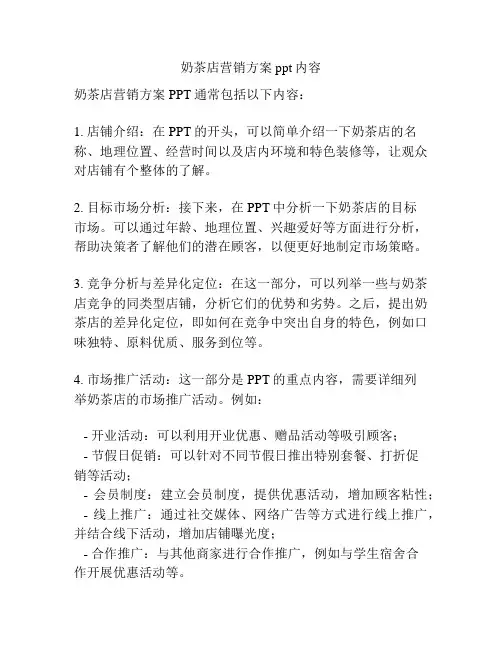 奶茶店营销方案 ppt 内容

奶茶店营销方案 PPT 通常包括以下内容：

1. 店铺介绍：在 PPT 的开头，可以简单介绍一下奶茶店的名称、地理位置、经营时间以及店内环境和特色装修等，让观众对店铺有个整体的了解。

2. 目标市场分析：接下来，在 PPT 中分析一下奶茶店的目标市场。可以通过年龄、地理位置、兴趣爱好等方面进行分析，帮助决策者了解他们的潜在顾客，以便更好地制定市场策略。

3. 竞争分析与差异化定位：在这一部分，可以列举一些与奶茶店竞争的同类型店铺，分析它们的优势和劣势。之后，提出奶茶店的差异化定位，即如何在竞争中突出自身的特色，例如口味独特、原料优质、服务到位等。

4. 市场推广活动：这一部分是 PPT 的重点内容，需要详细列举奶茶店的市场推广活动。例如：

- 开业活动：可以利用开业优惠、赠品活动等吸引顾客；
- 节假日促销：可以针对不同节假日推出特别套餐、打折促销等活动；
- 会员制度：建立会员制度，提供优惠活动，增加顾客粘性；
- 线上推广：通过社交媒体、网络广告等方式进行线上推广，并结合线下活动，增加店铺曝光度；
- 合作推广：与其他商家进行合作推广，例如与学生宿舍合作开展优惠活动等。